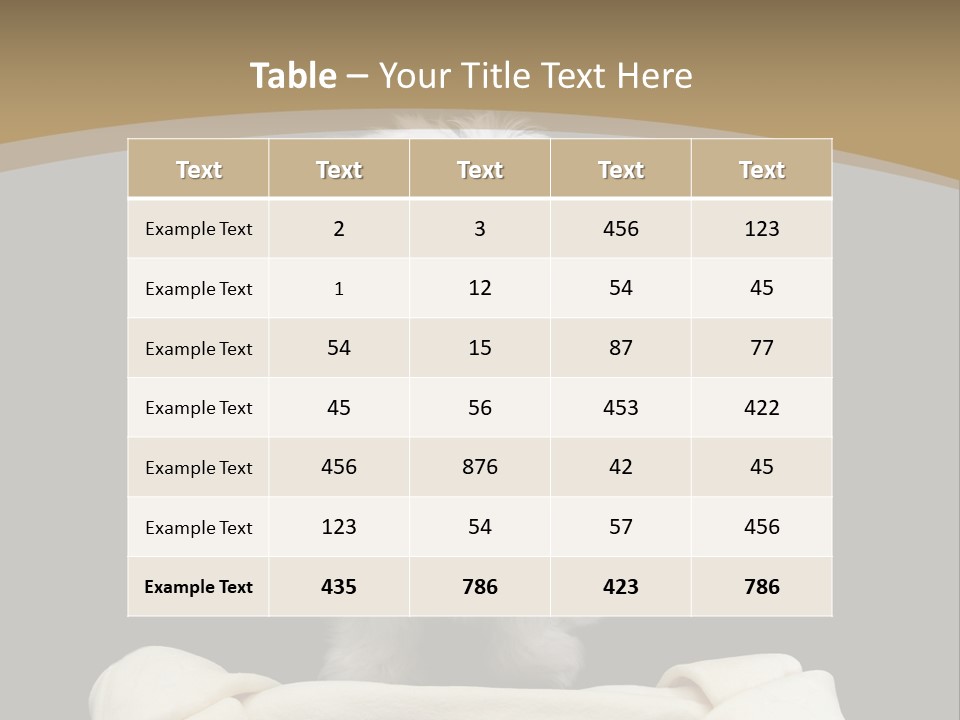 Table – Your Title Text Here

| Text | Text | Text | Text | Text |
|---|---|---|---|---|
| Example Text | 2 | 3 | 456 | 123 |
| Example Text | 1 | 12 | 54 | 45 |
| Example Text | 54 | 15 | 87 | 77 |
| Example Text | 45 | 56 | 453 | 422 |
| Example Text | 456 | 876 | 42 | 45 |
| Example Text | 123 | 54 | 57 | 456 |
| Example Text | 435 | 786 | 423 | 786 |